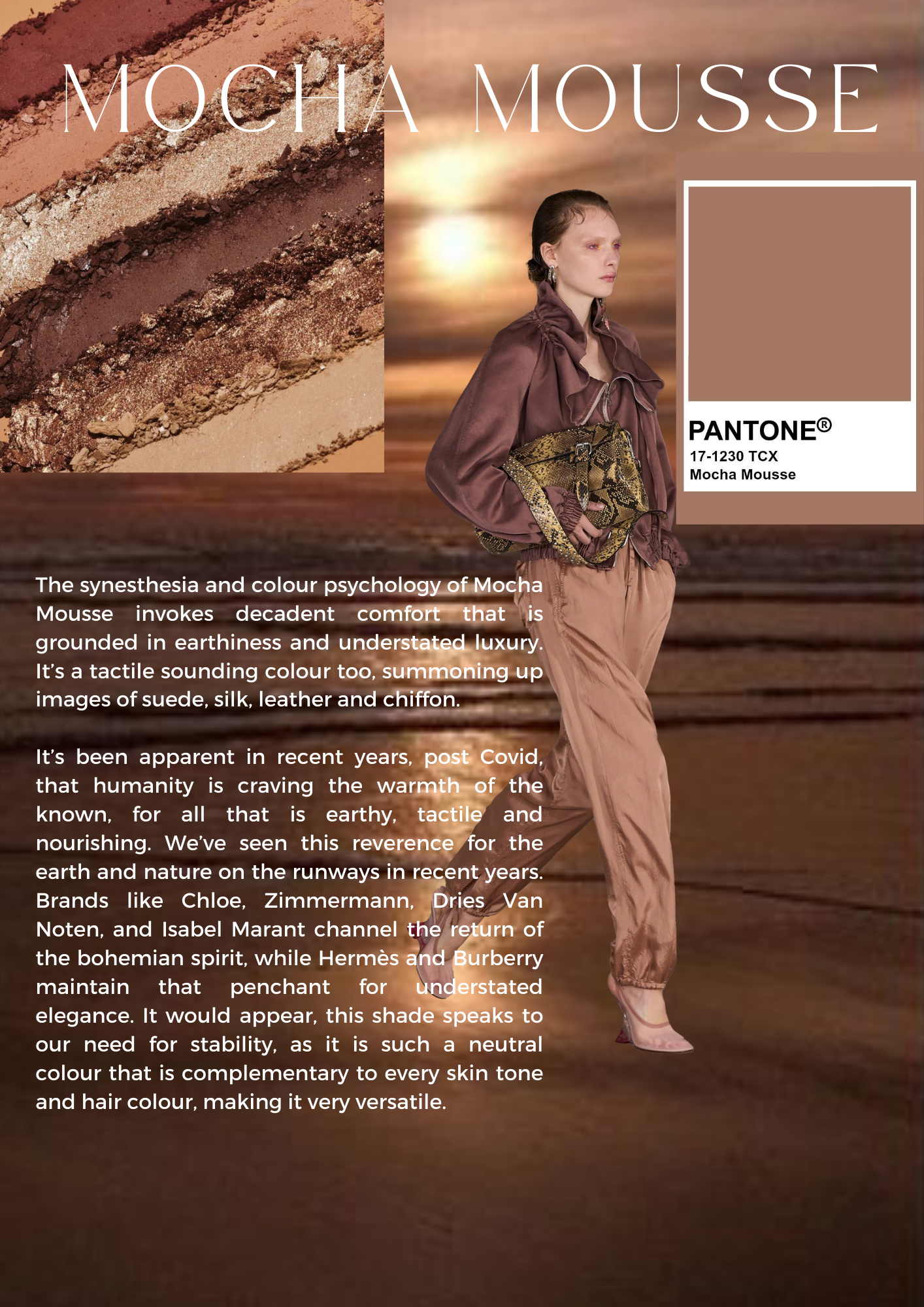 MOCHA MOUSSE

PANTONE®
17-1230 TCX
Mocha Mousse

The synesthesia and colour psychology of Mocha Mousse invokes decadent comfort that is grounded in earthiness and understated luxury. It's a tactile sounding colour too, summoning up images of suede, silk, leather and chiffon.

It's been apparent in recent years, post Covid, that humanity is craving the warmth of the known, for all that is earthy, tactile and nourishing. We've seen this reverence for the earth and nature on the runways in recent years. Brands like Chloe, Zimmermann, Dries Van Noten, and Isabel Marant channel the return of the bohemian spirit, while Hermès and Burberry maintain that penchant for understated elegance. It would appear, this shade speaks to our need for stability, as it is such a neutral colour that is complementary to every skin tone and hair colour, making it very versatile.